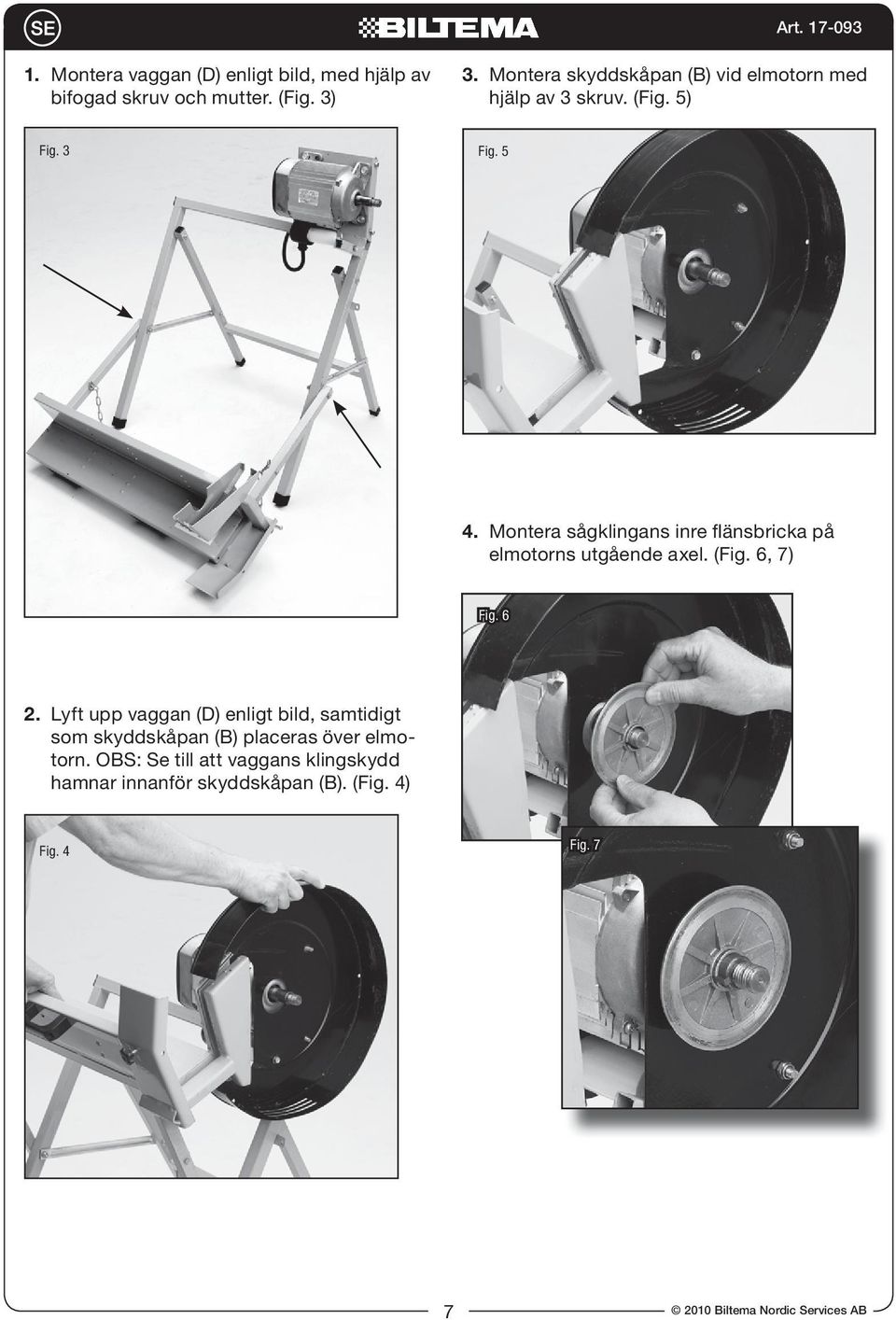 SE

BILTEMA

Art. 17-093

1. Montera vaggan (D) enligt bild, med hjälp av bifogad skruv och mutter. (Fig. 3)

Fig. 3

2. Lyft upp vaggan (D) enligt bild, samtidigt som skyddskåpan (B) placeras över elmotorn. OBS: Se till att vaggans klingskydd hamnar innanför skyddskåpan (B). (Fig. 4)

Fig. 4

3. Montera skyddskåpan (B) vid elmotorn med hjälp av 3 skruv. (Fig. 5)

Fig. 5

4. Montera sågklingans inre flänsbricka på elmotorns utgående axel. (Fig. 6, 7)

Fig. 6

Fig. 7

7

© 2010 Biltema Nordic Services AB